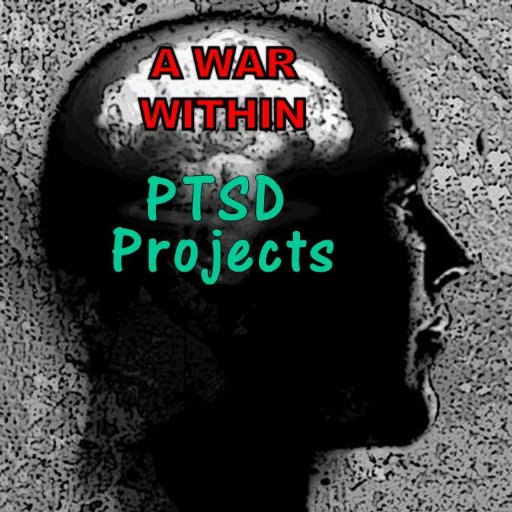 A WAR WITHIN

PTSD Projects